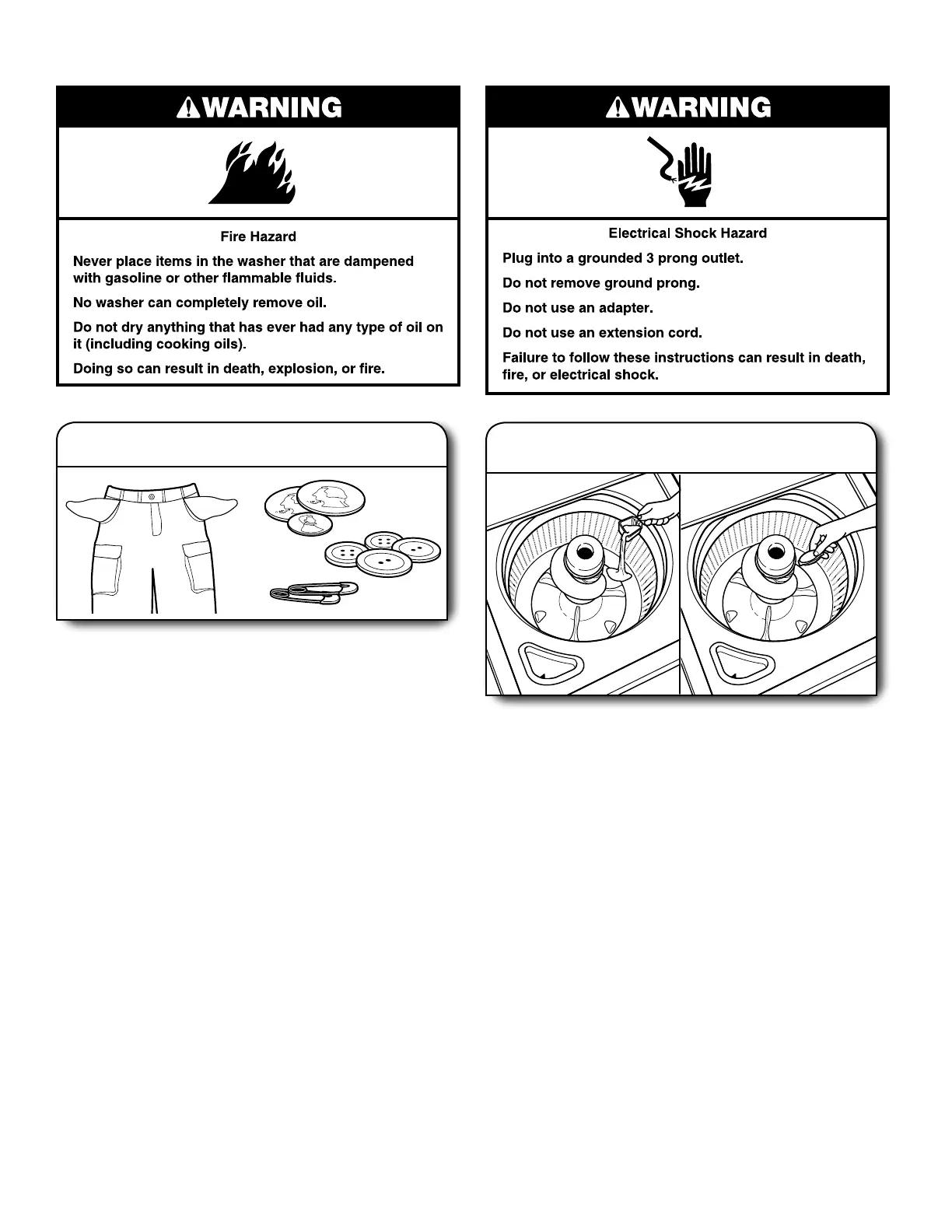 WARNING

Fire Hazard

Never place items in the washer that are dampened with gasoline or other flammable fluids.

No washer can completely remove oil.

Do not dry anything that has ever had any type of oil on it (including cooking oils).

Doing so can result in death, explosion, or fire.

WARNING

Electrical Shock Hazard

Plug into a grounded 3 prong outlet.

Do not remove ground prong.

Do not use an adapter.

Do not use an extension cord.

Failure to follow these instructions can result in death, fire, or electrical shock.